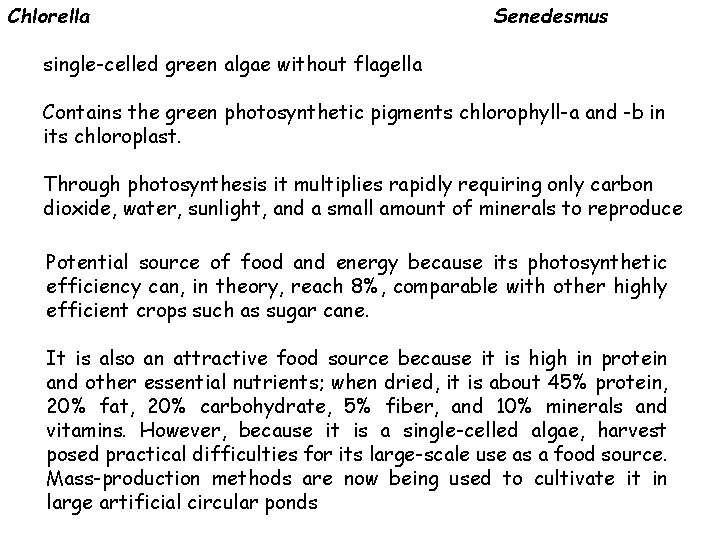 Chlorella

Senedesmus

single-celled green algae without flagella

Contains the green photosynthetic pigments chlorophyll-a and -b in its chloroplast.

Through photosynthesis it multiplies rapidly requiring only carbon dioxide, water, sunlight, and a small amount of minerals to reproduce

Potential source of food and energy because its photosynthetic efficiency can, in theory, reach 8%, comparable with other highly efficient crops such as sugar cane.

It is also an attractive food source because it is high in protein and other essential nutrients; when dried, it is about 45% protein, 20% fat, 20% carbohydrate, 5% fiber, and 10% minerals and vitamins. However, because it is a single-celled algae, harvest posed practical difficulties for its large-scale use as a food source. Mass-production methods are now being used to cultivate it in large artificial circular ponds